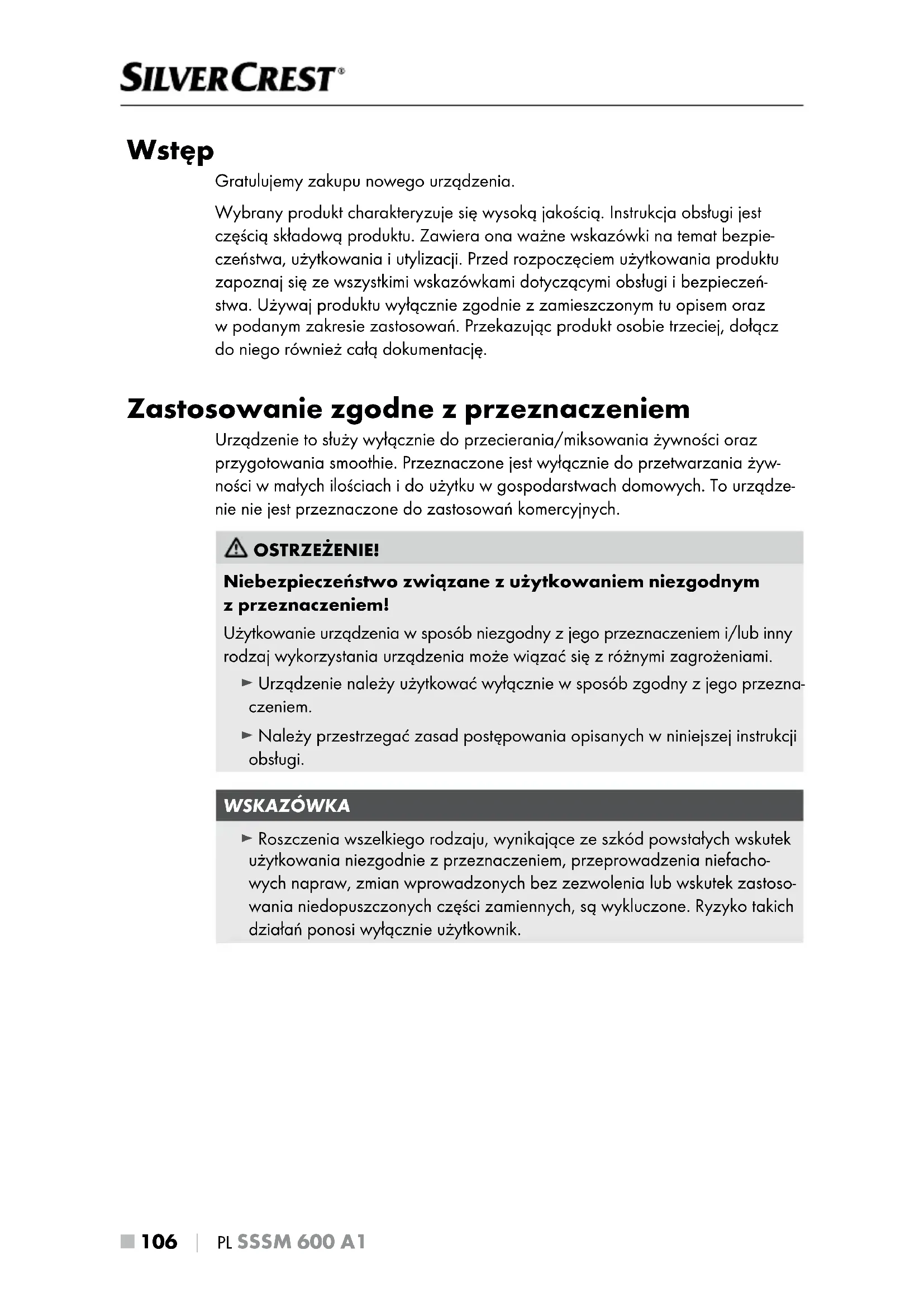 SILVERCREST®

Wstęp

Gratulujemy zakupu nowego urządzenia.

Wybrany produkt charakteryzuje się wysoką jakością. Instrukcja obsługi jest częścią składową produktu. Zawiera ona ważne wskazówki na temat bezpieczeństwa, użytkowania i utylizacji. Przed rozpoczęciem użytkowania produktu zapoznaj się ze wszystkimi wskazówkami dotyczącymi obsługi i bezpieczeństwa. Używaj produktu wyłącznie zgodnie z zamieszczonym tu opisem oraz w podanym zakresie zastosowań. Przekazując produkt osobie trzeciej, dołącz do niego również całą dokumentację.

Zastosowanie zgodne z przeznaczeniem

Urządzenie to służy wyłącznie do przecierania/miksowania żywności oraz przygotowania smoothie. Przeznaczone jest wyłącznie do przetwarzania żywności w małych ilościach i do użytku w gospodarstwach domowych. To urządzenie nie jest przeznaczone do zastosowań komercyjnych.

OSTRZEŻENIE!

Niebezpieczeństwo związane z użytkowaniem niezgodnym z przeznaczeniem!

Użytkowanie urządzenia w sposób niezgodny z jego przeznaczeniem i/lub inny rodzaj wykorzystania urządzenia może wiązać się z różnymi zagrożeniami.

► Urządzenie należy użytkować wyłącznie w sposób zgodny z jego przeznaczeniem.

► Należy przestrzegać zasad postępowania opisanych w niniejszej instrukcji obsługi.

WSKAZÓWKA

► Roszczenia wszelkiego rodzaju, wynikające ze szkód powstałych wskutek użytkowania niezgodnie z przeznaczeniem, przeprowadzenia niefachowych napraw, zmian wprowadzonych bez zezwolenia lub wskutek zastosowania niedopuszczonych części zamiennych, są wykluczone. Ryzyko takich działań ponosi wyłącznie użytkownik.

■ 106 | PL SSSM 600 A1